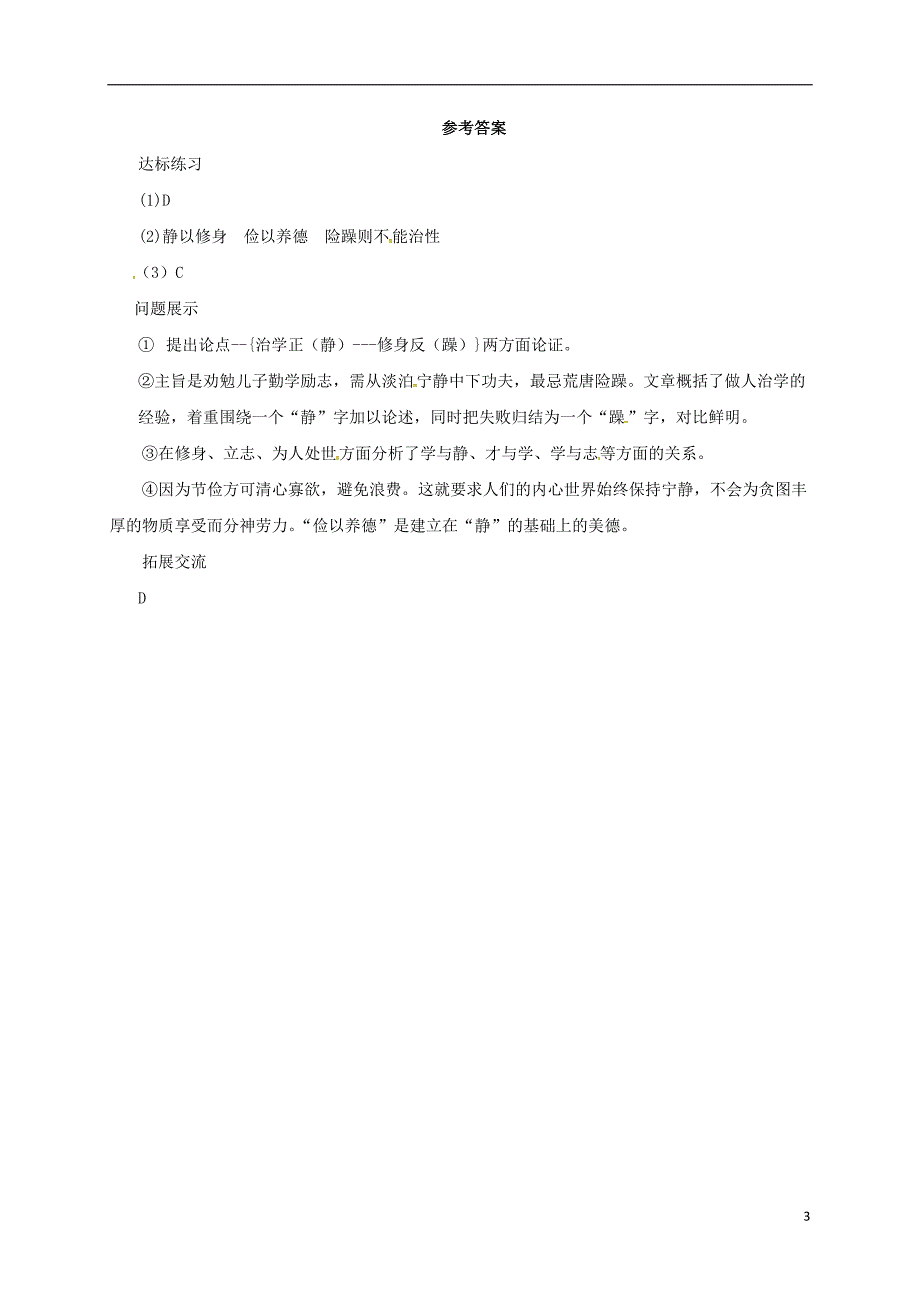 参考答案

达标练习

(1)D

(2)静以修身　俭以养德　险躁则不能治性

（3）C

问题展示

①　提出论点--{治学正（静）---修身反（躁）}两方面论证。

②主旨是劝勉儿子勤学励志，需从淡泊宁静中下功夫，最忌荒唐险躁。文章概括了做人治学的经验，着重围绕一个“静”字加以论述，同时把失败归结为一个“躁”字，对比鲜明。

③在修身、立志、为人处世方面分析了学与静、才与学、学与志等方面的关系。

④因为节俭方可清心寡欲，避免浪费。这就要求人们的内心世界始终保持宁静，不会为贪图丰厚的物质享受而分神劳力。“俭以养德”是建立在“静”的基础上的美德。

拓展交流

D

3